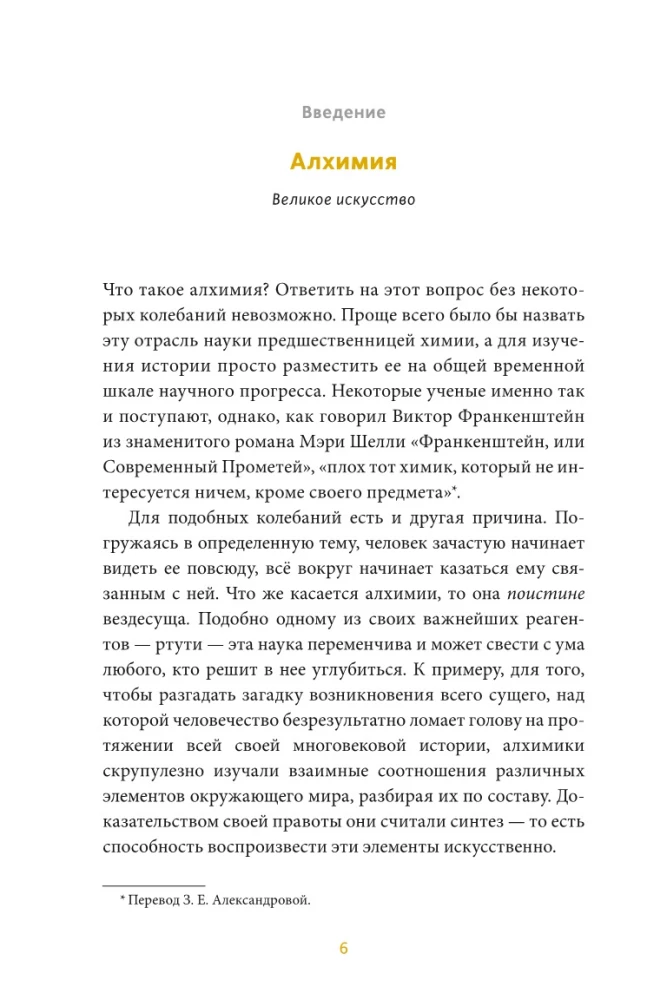 Введение

Алхимия

Великое искусство

Что такое алхимия? Ответить на этот вопрос без некоторых колебаний невозможно. Проще всего было бы назвать эту отрасль науки предшественницей химии, а для изучения истории просто разместить ее на общей временной шкале научного прогресса. Некоторые ученые именно так и поступают, однако, как говорил Виктор Франкенштейн из знаменитого романа Мэри Шелли «Франкенштейн, или Современный Прометей», «плох тот химик, который не интересуется ничем, кроме своего предмета»*.

Для подобных колебаний есть и другая причина. Погружаясь в определенную тему, человек зачастую начинает видеть ее повсюду, всё вокруг начинает казаться ему связанным с ней. Что же касается алхимии, то она поистине вездесуща. Подобно одному из своих важнейших реагентов — ртути — эта наука переменчива и может свести с ума любого, кто решит в нее углубиться. К примеру, для того, чтобы разгадать загадку возникновения всего сущего, над которой человечество безрезультатно ломает голову на протяжении всей своей многовековой истории, алхимики скрупулезно изучали взаимные соотношения различных элементов окружающего мира, разбирая их по составу. Доказательством своей правоты они считали синтез — то есть способность воспроизвести эти элементы искусственно.

* Перевод З. Е. Александровой.

6